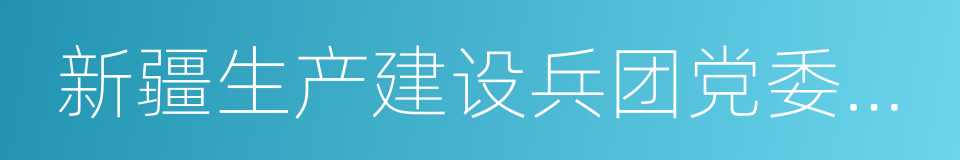 新疆生产建设兵团党委…